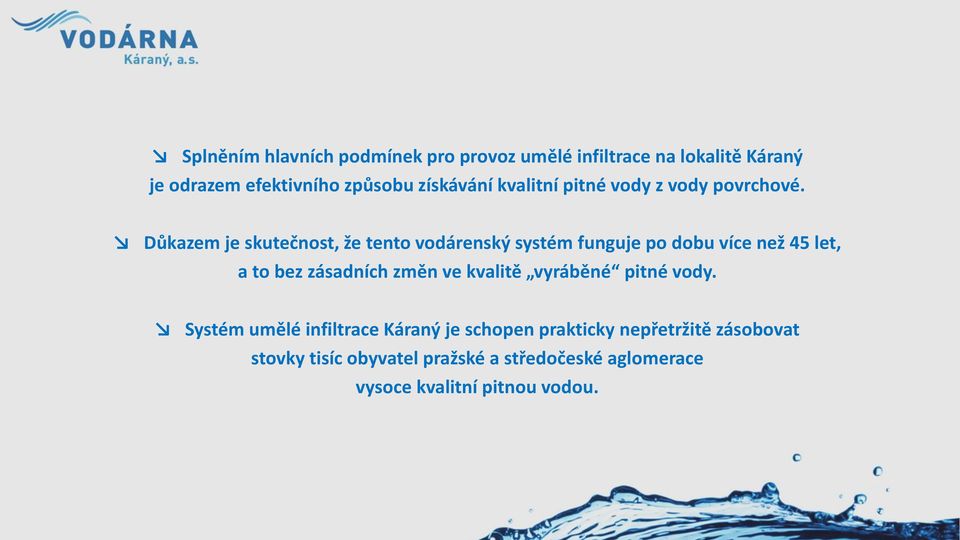 VODÁRNA
Káraný, a.s.

↘ Splněním hlavních podmínek pro provoz umělé infiltrace na lokalitě Káraný je odrazem efektivního způsobu získávání kvalitní pitné vody z vody povrchové.

↘ Důkazem je skutečnost, že tento vodárenský systém funguje po dobu více než 45 let, a to bez zásadních změn ve kvalitě „vyráběné“ pitné vody.

↘ Systém umělé infiltrace Káraný je schopen prakticky nepřetržitě zásobovat stovky tisíc obyvatel pražské a středočeské aglomerace vysoce kvalitní pitnou vodou.